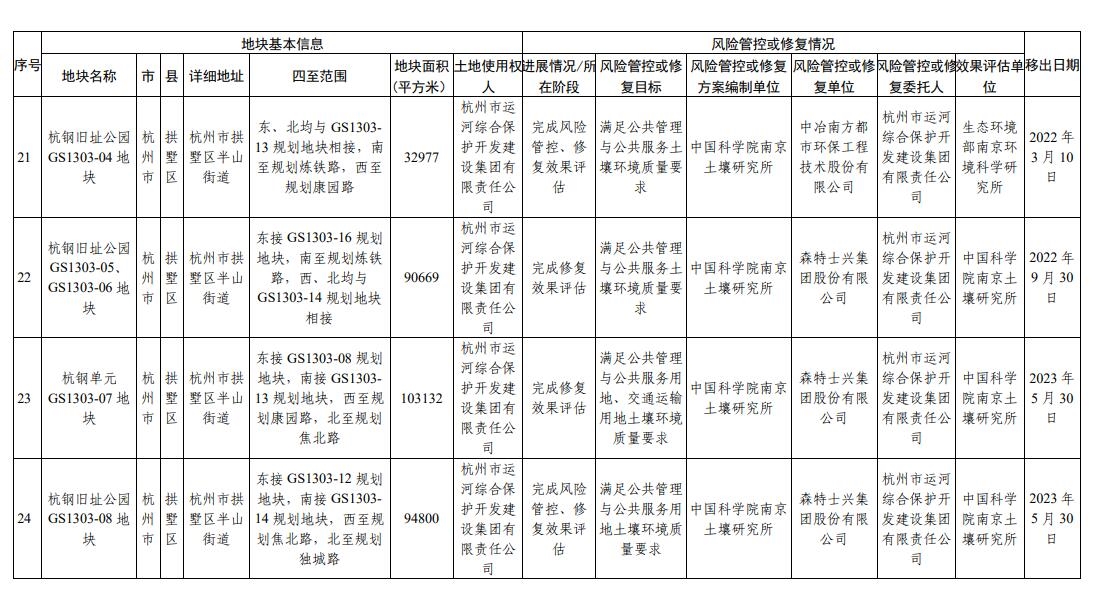 | 序号 | 地块基本信息 | | | | | | | 风险管控或修复情况 | | | | | | 移出日期 |
|---|---|---|---|---|---|---|---|---|---|---|---|---|---|---|
| | 地块名称 | 市 | 县 | 详细地址 | 四至范围 | 地块面积（平方米） | 土地使用权人 | 进展情况/所在阶段 | 风险管控或修复目标 | 风险管控或修复方案编制单位 | 风险管控或修复单位 | 风险管控或修复委托人 | 效果评估单位 | |
| 21 | 杭钢旧址公园GS1303-04地块 | 杭州市 | 拱墅区 | 杭州市拱墅区半山街道 | 东、北均与GS1303-13规划地块相接，南至规划炼铁路，西至规划康园路 | 32977 | 杭州市运河综合保护开发建设集团有限责任公司 | 完成风险管控、修复效果评估 | 满足公共管理与公共服务土壤环境质量要求 | 中国科学院南京土壤研究所 | 中冶南方都市环保工程技术股份有限公司 | 杭州市运河综合保护开发建设集团有限责任公司 | 生态环境部南京环境科学研究所 | 2022年3月10日 |
| 22 | 杭钢旧址公园GS1303-05、GS1303-06地块 | 杭州市 | 拱墅区 | 杭州市拱墅区半山街道 | 东接GS1303-16规划地块，南至规划炼铁路，西、北均与GS1303-14规划地块相接 | 90669 | 杭州市运河综合保护开发建设集团有限责任公司 | 完成修复效果评估 | 满足公共管理与公共服务土壤环境质量要求 | 中国科学院南京土壤研究所 | 森特士兴集团股份有限公司 | 杭州市运河综合保护开发建设集团有限责任公司 | 中国科学院南京土壤研究所 | 2022年9月30日 |
| 23 | 杭钢单元GS1303-07地块 | 杭州市 | 拱墅区 | 杭州市拱墅区半山街道 | 东接GS1303-08规划地块，南接GS1303-13规划地块，西至规划康园路，北至规划焦北路 | 103132 | 杭州市运河综合保护开发建设集团有限责任公司 | 完成修复效果评估 | 满足公共管理与公共服务用地、交通运输用地土壤环境质量要求 | 中国科学院南京土壤研究所 | 森特士兴集团股份有限公司 | 杭州市运河综合保护开发建设集团有限责任公司 | 中国科学院南京土壤研究所 | 2023年5月30日 |
| 24 | 杭钢旧址公园GS1303-08地块 | 杭州市 | 拱墅区 | 杭州市拱墅区半山街道 | 东接GS1303-12规划地块，南接GS1303-14规划地块，西至规划焦北路，北至规划独城路 | 94800 | 杭州市运河综合保护开发建设集团有限责任公司 | 完成风险管控、修复效果评估 | 满足公共管理与公共服务用地土壤环境质量要求 | 中国科学院南京土壤研究所 | 森特士兴集团股份有限公司 | 杭州市运河综合保护开发建设集团有限责任公司 | 中国科学院南京土壤研究所 | 2023年5月30日 |